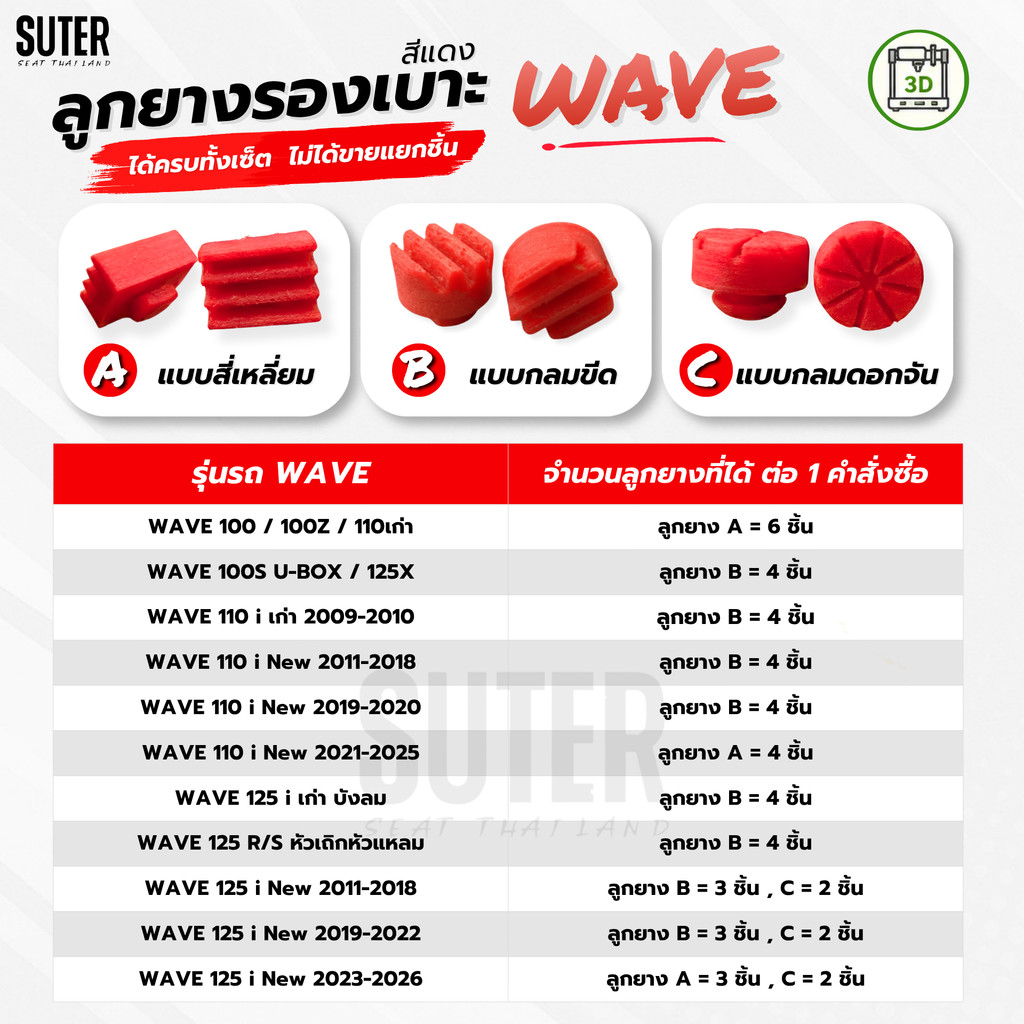 SUTER
SEAT THAILAND

สีแดง
ลูกยางรองเบาะ WAVE

ได้ครบทั้งเซ็ต ไม่ได้ขายแยกชิ้น

3D

A แบบสี่เหลี่ยม

B แบบกลมขีด

C แบบกลมดอกจัน

| รุ่นรถ WAVE | จำนวนลูกยางที่ได้ ต่อ 1 คำสั่งซื้อ |
|---|---|
| WAVE 100 / 100Z / 110เก่า | ลูกยาง A = 6 ชิ้น |
| WAVE 100S U-BOX / 125X | ลูกยาง B = 4 ชิ้น |
| WAVE 110 i เก่า 2009-2010 | ลูกยาง B = 4 ชิ้น |
| WAVE 110 i New 2011-2018 | ลูกยาง B = 4 ชิ้น |
| WAVE 110 i New 2019-2020 | ลูกยาง B = 4 ชิ้น |
| WAVE 110 i New 2021-2025 | ลูกยาง A = 4 ชิ้น |
| WAVE 125 i เก่า บังลม | ลูกยาง B = 4 ชิ้น |
| WAVE 125 R/S หัวเถิกหัวแหลม | ลูกยาง B = 4 ชิ้น |
| WAVE 125 i New 2011-2018 | ลูกยาง B = 3 ชิ้น , C = 2 ชิ้น |
| WAVE 125 i New 2019-2022 | ลูกยาง B = 3 ชิ้น , C = 2 ชิ้น |
| WAVE 125 i New 2023-2026 | ลูกยาง A = 3 ชิ้น , C = 2 ชิ้น |

SUTER
SEAT THAILAND